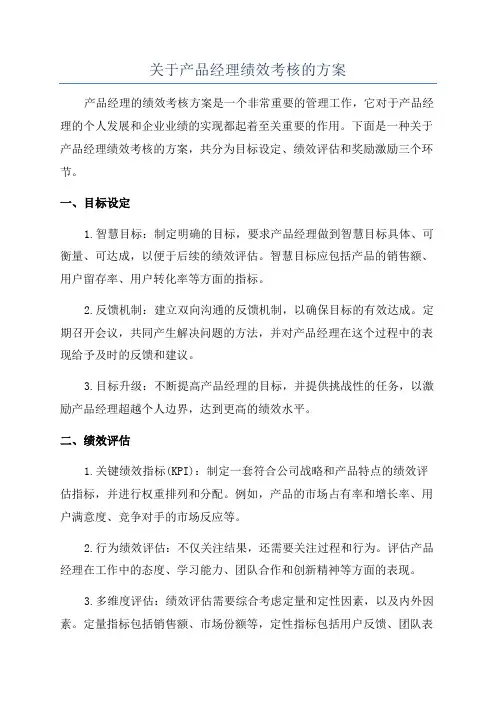 关于产品经理绩效考核的方案

产品经理的绩效考核方案是一个非常重要的管理工作，它对于产品经理的个人发展和企业业绩的实现都起着至关重要的作用。下面是一种关于产品经理绩效考核的方案，共分为目标设定、绩效评估和奖励激励三个环节。

一、目标设定

1.智慧目标：制定明确的目标，要求产品经理做到智慧目标具体、可衡量、可达成，以便于后续的绩效评估。智慧目标应包括产品的销售额、用户留存率、用户转化率等方面的指标。

2.反馈机制：建立双向沟通的反馈机制，以确保目标的有效达成。定期召开会议，共同产生解决问题的方法，并对产品经理在这个过程中的表现给予及时的反馈和建议。

3.目标升级：不断提高产品经理的目标，并提供挑战性的任务，以激励产品经理超越个人边界，达到更高的绩效水平。

二、绩效评估

1.关键绩效指标(KPI)：制定一套符合公司战略和产品特点的绩效评估指标，并进行权重排列和分配。例如，产品的市场占有率和增长率、用户满意度、竞争对手的市场反应等。

2.行为绩效评估：不仅关注结果，还需要关注过程和行为。评估产品经理在工作中的态度、学习能力、团队合作和创新精神等方面的表现。

3.多维度评估：绩效评估需要综合考虑定量和定性因素，以及内外因素。定量指标包括销售额、市场份额等，定性指标包括用户反馈、团队表